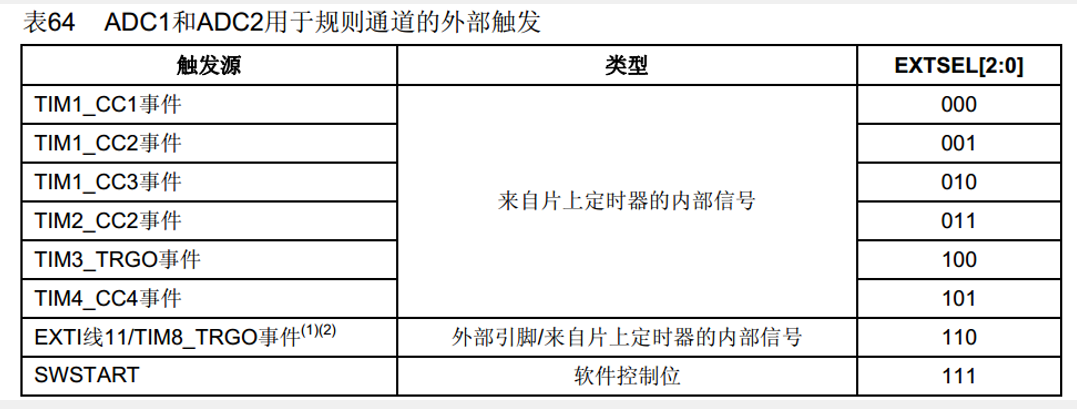 表64 ADC1和ADC2用于规则通道的外部触发

| 触发源 | 类型 | EXTSEL[2:0] |
|---|---|---|
| TIM1_CC1事件 | 来自片上定时器的内部信号 | 000 |
| TIM1_CC2事件 | | 001 |
| TIM1_CC3事件 | | 010 |
| TIM2_CC2事件 | | 011 |
| TIM3_TRGO事件 | | 100 |
| TIM4_CC4事件 | | 101 |
| EXTI线11/TIM8_TRGO事件$^{(1)(2)}$ | 外部引脚/来自片上定时器的内部信号 | 110 |
| SWSTART | 软件控制位 | 111 |